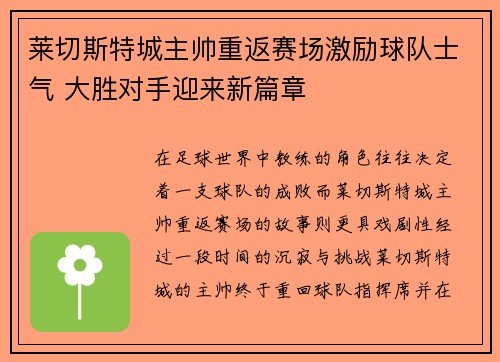 莱切斯特城主帅重返赛场激励球队士气 大胜对手迎来新篇章

在足球世界中教练的角色往往决定着一支球队的成败而莱切斯特城主帅重返赛场的故事则更具戏剧性经过一段时间的沉寂与挑战莱切斯特城的主帅终于重回球队指挥席并在